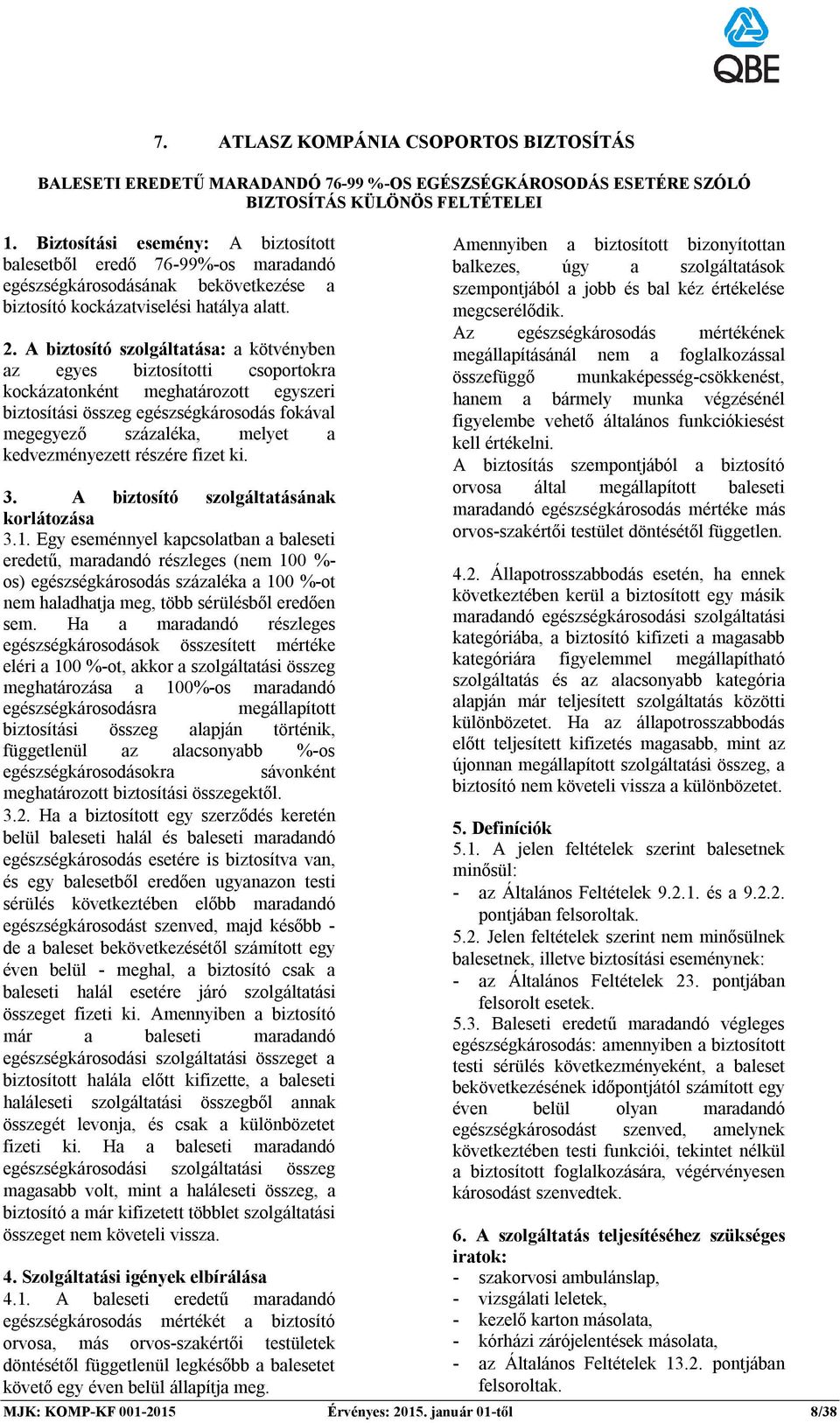 QBE

7. ATLASZ KOMPÁNIA CSOPORTOS BIZTOSÍTÁS

BALESETI EREDETŰ MARADANDÓ 76-99 %-OS EGÉSZSÉGKÁROSODÁS ESETÉRE SZÓLÓ BIZTOSÍTÁS KÜLÖNÖS FELTÉTELEI

1. Biztosítási esemény: A biztosított balesetből eredő 76-99%-os maradandó egészségkárosodásának bekövetkezése a biztosító kockázatviselési hatálya alatt.

2. A biztosító szolgáltatása: a kötvényben az egyes biztosítotti csoportokra kockázatonként meghatározott egyszeri biztosítási összeg egészségkárosodás fokával megegyező százaléka, melyet a kedvezményezett részére fizet ki.

3. A biztosító szolgáltatásának korlátozása
3.1. Egy eseménnyel kapcsolatban a baleseti eredetű, maradandó részleges (nem 100 %-os) egészségkárosodás százaléka a 100 %-ot nem haladhatja meg, több sérülésből eredően sem. Ha a maradandó részleges egészségkárosodások összesített mértéke eléri a 100 %-ot, akkor a szolgáltatási összeg meghatározása a 100%-os maradandó egészségkárosodásra megállapított biztosítási összeg alapján történik, függetlenül az alacsonyabb %-os egészségkárosodásokra sávonként meghatározott biztosítási összegektől.
3.2. Ha a biztosított egy szerződés keretén belül baleseti halál és baleseti maradandó egészségkárosodás esetére is biztosítva van, és egy balesetből eredően ugyanazon testi sérülés következtében előbb maradandó egészségkárosodást szenved, majd később - de a baleset bekövetkezésétől számított egy éven belül - meghal, a biztosító csak a baleseti halál esetére járó szolgáltatási összeget fizeti ki. Amennyiben a biztosító már a baleseti maradandó egészségkárosodási szolgáltatási összeget a biztosított halála előtt kifizette, a baleseti haláleseti szolgáltatási összegből annak összegét levonja, és csak a különbözetet fizeti ki. Ha a baleseti maradandó egészségkárosodási szolgáltatási összeg magasabb volt, mint a haláleseti összeg, a biztosító a már kifizetett többlet szolgáltatási összeget nem követeli vissza.

4. Szolgáltatási igények elbírálása
4.1. A baleseti eredetű maradandó egészségkárosodás mértékét a biztosító orvosa, más orvos-szakértői testületek döntésétől függetlenül legkésőbb a balesetet követő egy éven belül állapítja meg.

Amennyiben a biztosított bizonyítottan balkezes, úgy a szolgáltatások szempontjából a jobb és bal kéz értékelése megcserélődik.
Az egészségkárosodás mértékének megállapításánál nem a foglalkozással összefüggő munkaképesség-csökkenést, hanem a bármely munka végzésénél figyelembe vehető általános funkciókiesést kell értékelni.
A biztosítás szempontjából a biztosító orvosa által megállapított baleseti maradandó egészségkárosodás mértéke más orvos-szakértői testület döntésétől független.

4.2. Állapotrosszabbodás esetén, ha ennek következtében kerül a biztosított egy másik maradandó egészségkárosodási szolgáltatási kategóriába, a biztosító kifizeti a magasabb kategóriára figyelemmel megállapítható szolgáltatás és az alacsonyabb kategória alapján már teljesített szolgáltatás közötti különbözetet. Ha az állapotrosszabbodás előtt teljesített kifizetés magasabb, mint az újonnan megállapított szolgáltatási összeg, a biztosító nem követeli vissza a különbözetet.

5. Definíciók
5.1. A jelen feltételek szerint balesetnek minősül:
- az Általános Feltételek 9.2.1. és a 9.2.2. pontjában felsoroltak.
5.2. Jelen feltételek szerint nem minősülnek balesetnek, illetve biztosítási eseménynek:
- az Általános Feltételek 23. pontjában felsorolt esetek.
5.3. Baleseti eredetű maradandó végleges egészségkárosodás: amennyiben a biztosított testi sérülés következményeként, a baleset bekövetkezésének időpontjától számított egy éven belül olyan maradandó egészségkárosodást szenved, amelynek következtében testi funkciói, tekintet nélkül a biztosított foglalkozására, végérvényesen károsodást szenvedtek.

6. A szolgáltatás teljesítéséhez szükséges iratok:
- szakorvosi ambulánslap,
- vizsgálati leletek,
- kezelő karton másolata,
- kórházi zárójelentések másolata,
- az Általános Feltételek 13.2. pontjában felsoroltak.

MJK: KOMP-KF 001-2015 Érvényes: 2015. január 01-től 8/38